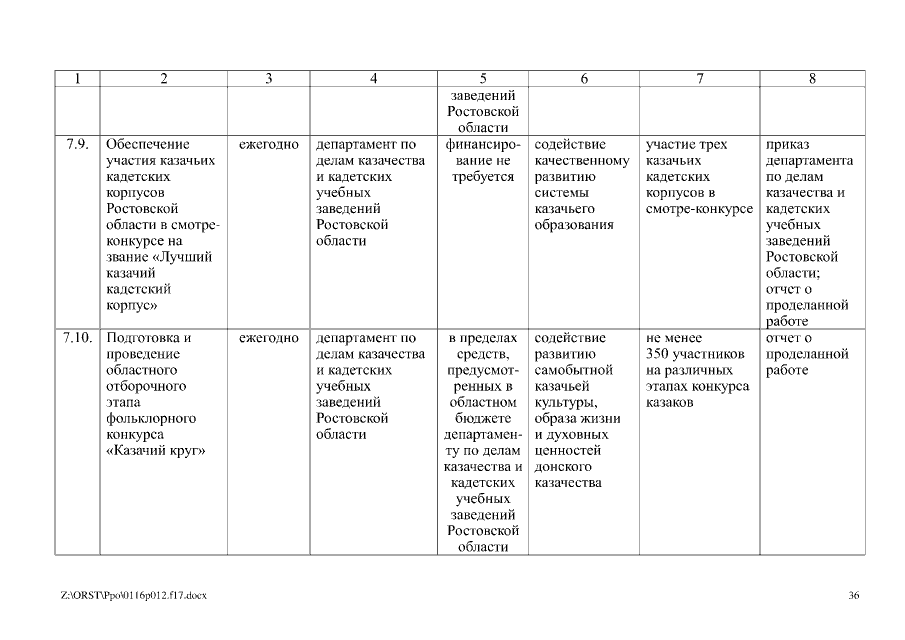 | 1 | 2 | 3 | 4 | 5 | 6 | 7 | 8 |
|---|---|---|---|---|---|---|---|
| | | | | заведений Ростовской области | | | |
| 7.9. | Обеспечение участия казачьих кадетских корпусов Ростовской области в смотре-конкурсе на звание «Лучший казачий кадетский корпус» | ежегодно | департамент по делам казачества и кадетских учебных заведений Ростовской области | финансирование не требуется | содействие качественному развитию системы казачьего образования | участие трех казачьих кадетских корпусов в смотре-конкурсе | приказ департамента по делам казачества и кадетских учебных заведений Ростовской области; отчет о проделанной работе |
| 7.10. | Подготовка и проведение областного отборочного этапа фольклорного конкурса «Казачий круг» | ежегодно | департамент по делам казачества и кадетских учебных заведений Ростовской области | в пределах средств, предусмотренных в областном бюджете департаменту по делам казачества и кадетских учебных заведений Ростовской области | содействие развитию самобытной казачьей культуры, образа жизни и духовных ценностей донского казачества | не менее 350 участников на различных этапах конкурса казаков | отчет о проделанной работе |

Z:\ORST\Ppo\0116p012.f17.docx

36